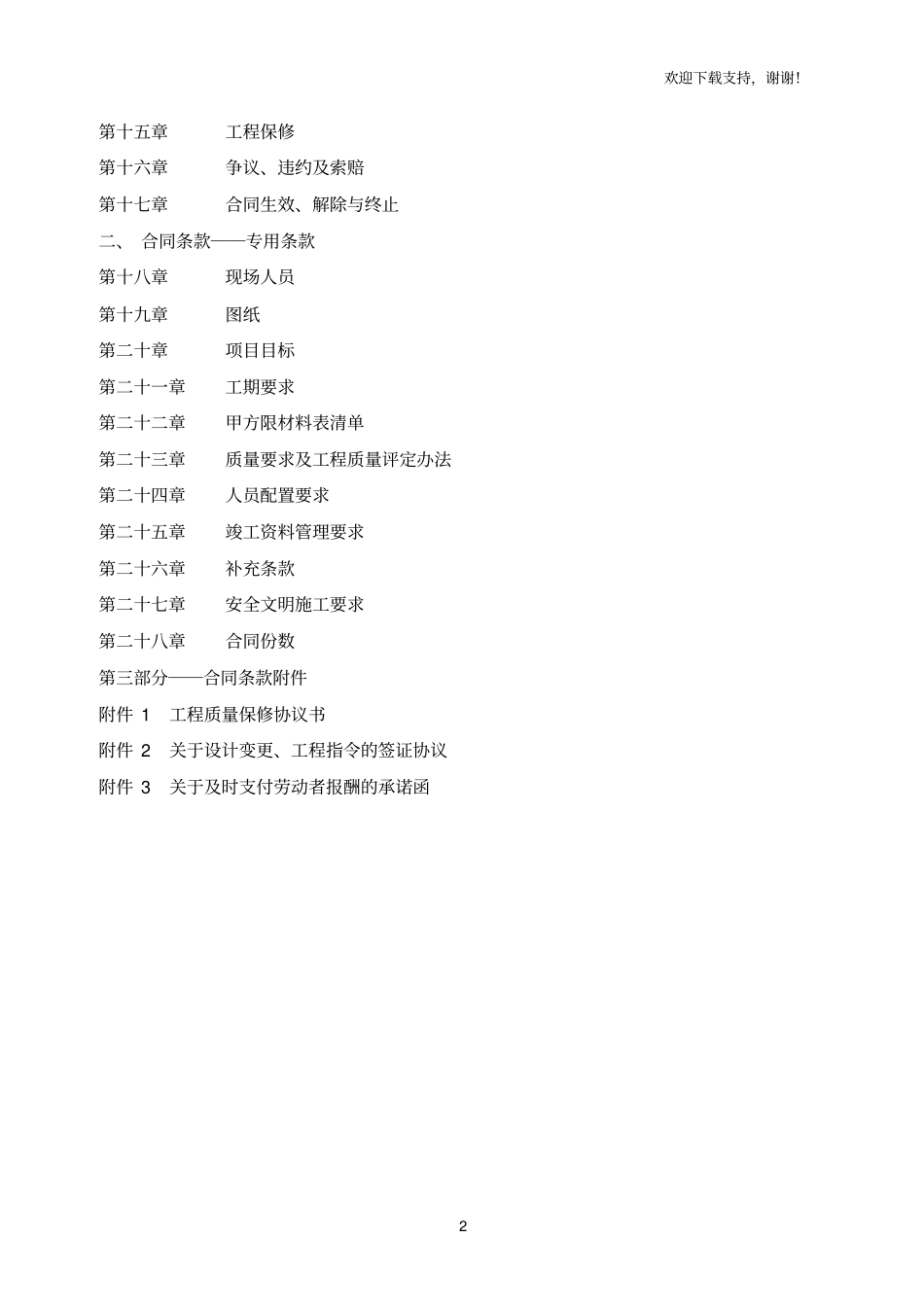 欢迎下载支持，谢谢！

第十五章　　工程保修

第十六章　　争议、违约及索赔

第十七章　　合同生效、解除与终止

二、 合同条款——专用条款

第十八章　　现场人员

第十九章　　图纸

第二十章　　项目目标

第二十一章　　工期要求

第二十二章　　甲方限材料表清单

第二十三章　　质量要求及工程质量评定办法

第二十四章　　人员配置要求

第二十五章　　竣工资料管理要求

第二十六章　　补充条款

第二十七章　　安全文明施工要求

第二十八章　　合同份数

第三部分——合同条款附件

附件 1　工程质量保修协议书

附件 2　关于设计变更、工程指令的签证协议

附件 3　关于及时支付劳动者报酬的承诺函

2